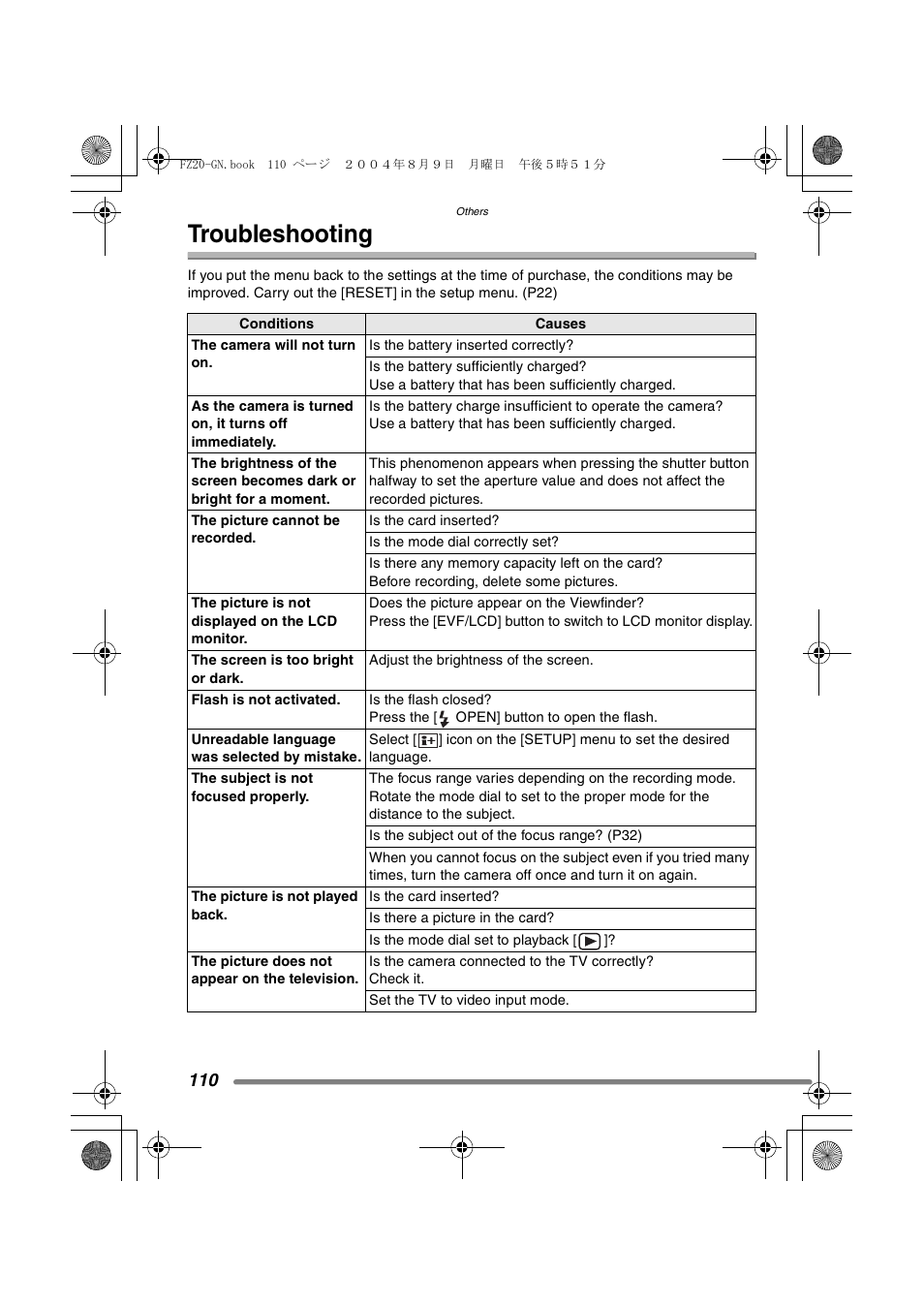 FZ20-GN.book 110 ページ ２００４年８月９日 月曜日 午後５時５１分

Others

Troubleshooting

If you put the menu back to the settings at the time of purchase, the conditions may be improved. Carry out the [RESET] in the setup menu. (P22)

| Conditions | Causes |
|---|---|
| The camera will not turn on. | Is the battery inserted correctly? |
| | Is the battery sufficiently charged? Use a battery that has been sufficiently charged. |
| As the camera is turned on, it turns off immediately. | Is the battery charge insufficient to operate the camera? Use a battery that has been sufficiently charged. |
| The brightness of the screen becomes dark or bright for a moment. | This phenomenon appears when pressing the shutter button halfway to set the aperture value and does not affect the recorded pictures. |
| The picture cannot be recorded. | Is the card inserted? |
| | Is the mode dial correctly set? |
| | Is there any memory capacity left on the card? Before recording, delete some pictures. |
| The picture is not displayed on the LCD monitor. | Does the picture appear on the Viewfinder? Press the [EVF/LCD] button to switch to LCD monitor display. |
| The screen is too bright or dark. | Adjust the brightness of the screen. |
| Flash is not activated. | Is the flash closed? Press the [ OPEN] button to open the flash. |
| Unreadable language was selected by mistake. | Select [ ] icon on the [SETUP] menu to set the desired language. |
| The subject is not focused properly. | The focus range varies depending on the recording mode. Rotate the mode dial to set to the proper mode for the distance to the subject. |
| | Is the subject out of the focus range? (P32) |
| | When you cannot focus on the subject even if you tried many times, turn the camera off once and turn it on again. |
| The picture is not played back. | Is the card inserted? |
| | Is there a picture in the card? |
| | Is the mode dial set to playback [ ]? |
| The picture does not appear on the television. | Is the camera connected to the TV correctly? Check it. |
| | Set the TV to video input mode. |

110